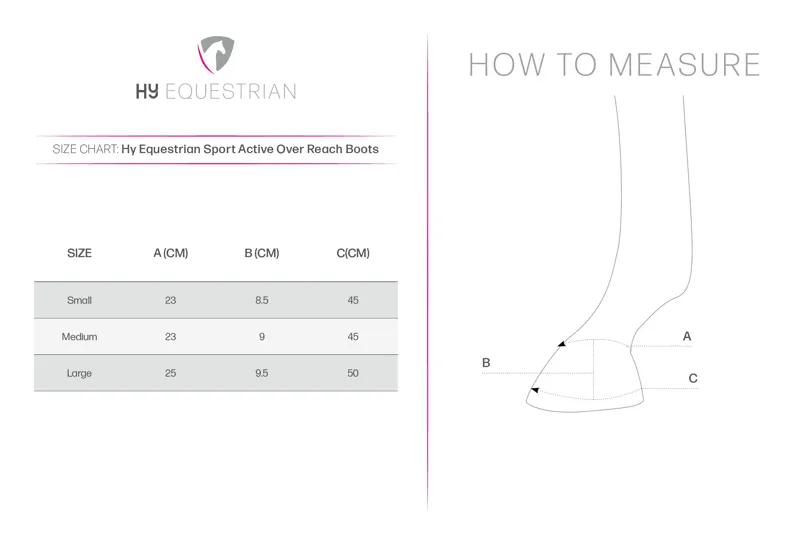 HY EQUESTRIAN

SIZE CHART: Hy Equestrian Sport Active Over Reach Boots

| SIZE | A (CM) | B (CM) | C(CM) |
|---|---|---|---|
| Small | 23 | 8.5 | 45 |
| Medium | 23 | 9 | 45 |
| Large | 25 | 9.5 | 50 |

HOW TO MEASURE

A

B

C